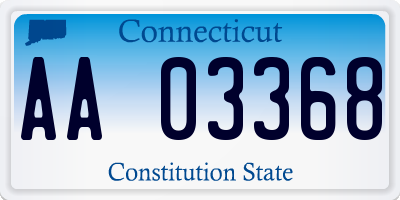 Connecticut

AA 03368

Constitution State